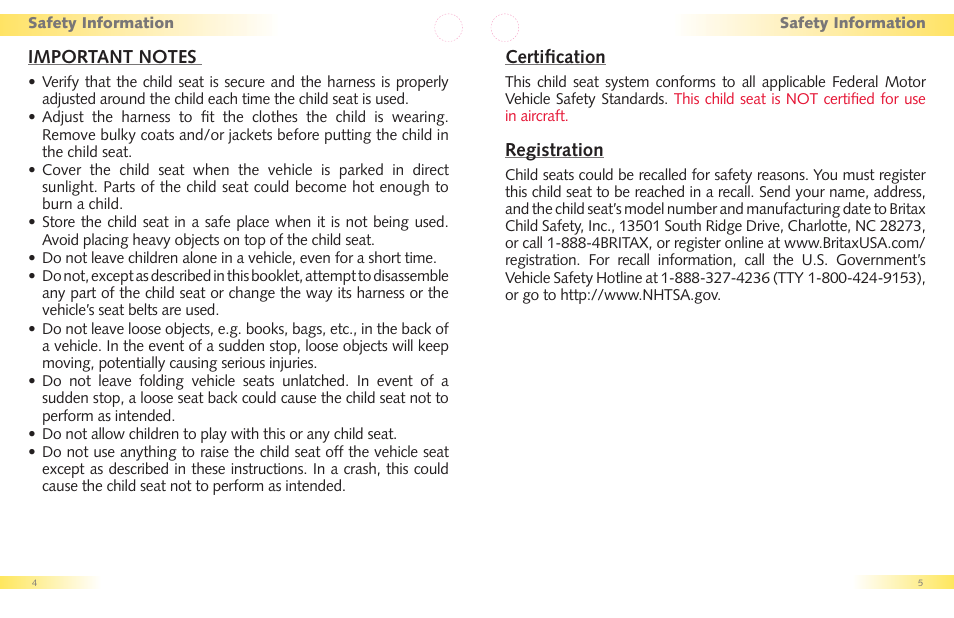 Safety Information

IMPORTANT NOTES

• Verify that the child seat is secure and the harness is properly adjusted around the child each time the child seat is used.
• Adjust the harness to fit the clothes the child is wearing. Remove bulky coats and/or jackets before putting the child in the child seat.
• Cover the child seat when the vehicle is parked in direct sunlight. Parts of the child seat could become hot enough to burn a child.
• Store the child seat in a safe place when it is not being used. Avoid placing heavy objects on top of the child seat.
• Do not leave children alone in a vehicle, even for a short time.
• Do not, except as described in this booklet, attempt to disassemble any part of the child seat or change the way its harness or the vehicle's seat belts are used.
• Do not leave loose objects, e.g. books, bags, etc., in the back of a vehicle. In the event of a sudden stop, loose objects will keep moving, potentially causing serious injuries.
• Do not leave folding vehicle seats unlatched. In event of a sudden stop, a loose seat back could cause the child seat not to perform as intended.
• Do not allow children to play with this or any child seat.
• Do not use anything to raise the child seat off the vehicle seat except as described in these instructions. In a crash, this could cause the child seat not to perform as intended.

4

Safety Information

Certification

This child seat system conforms to all applicable Federal Motor Vehicle Safety Standards. This child seat is NOT certified for use in aircraft.

Registration

Child seats could be recalled for safety reasons. You must register this child seat to be reached in a recall. Send your name, address, and the child seat's model number and manufacturing date to Britax Child Safety, Inc., 13501 South Ridge Drive, Charlotte, NC 28273, or call 1-888-4BRITAX, or register online at www.BritaxUSA.com/registration. For recall information, call the U.S. Government's Vehicle Safety Hotline at 1-888-327-4236 (TTY 1-800-424-9153), or go to http://www.NHTSA.gov.

5